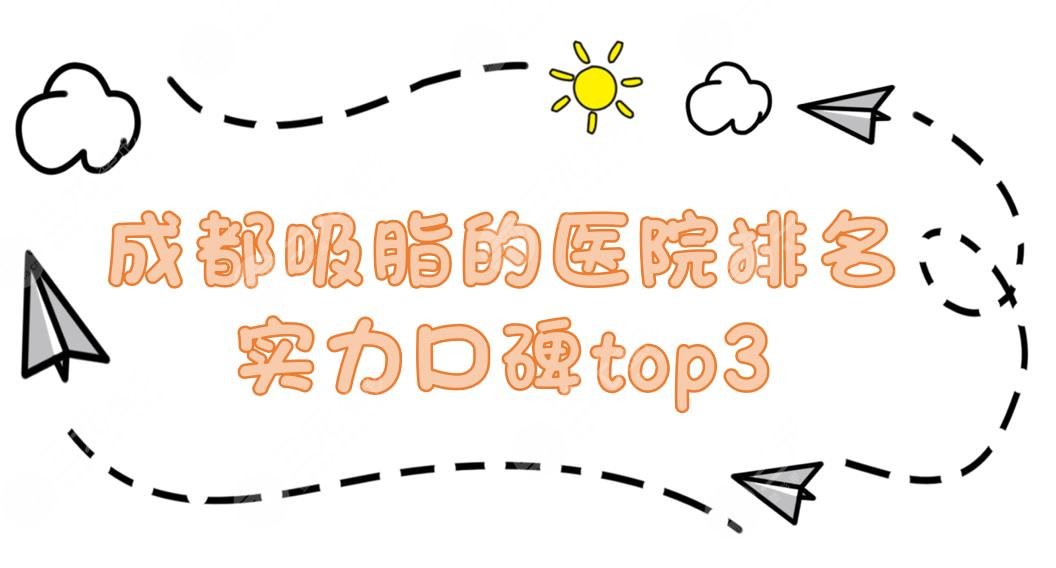 成都吸脂的医院排名
实力口碑top3